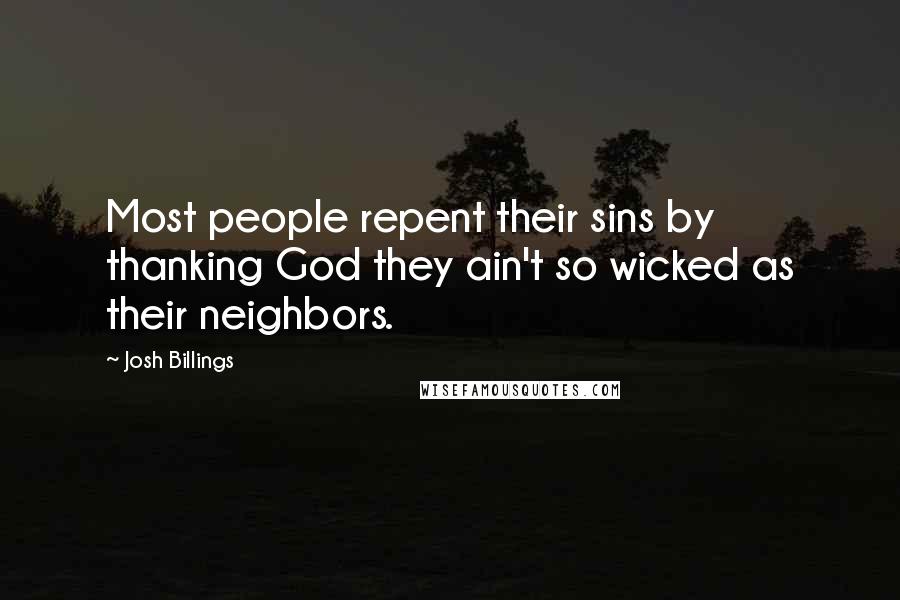 Most people repent their sins by thanking God they ain't so wicked as their neighbors.

~ Josh Billings

WISEFAMOUSQUOTES.COM